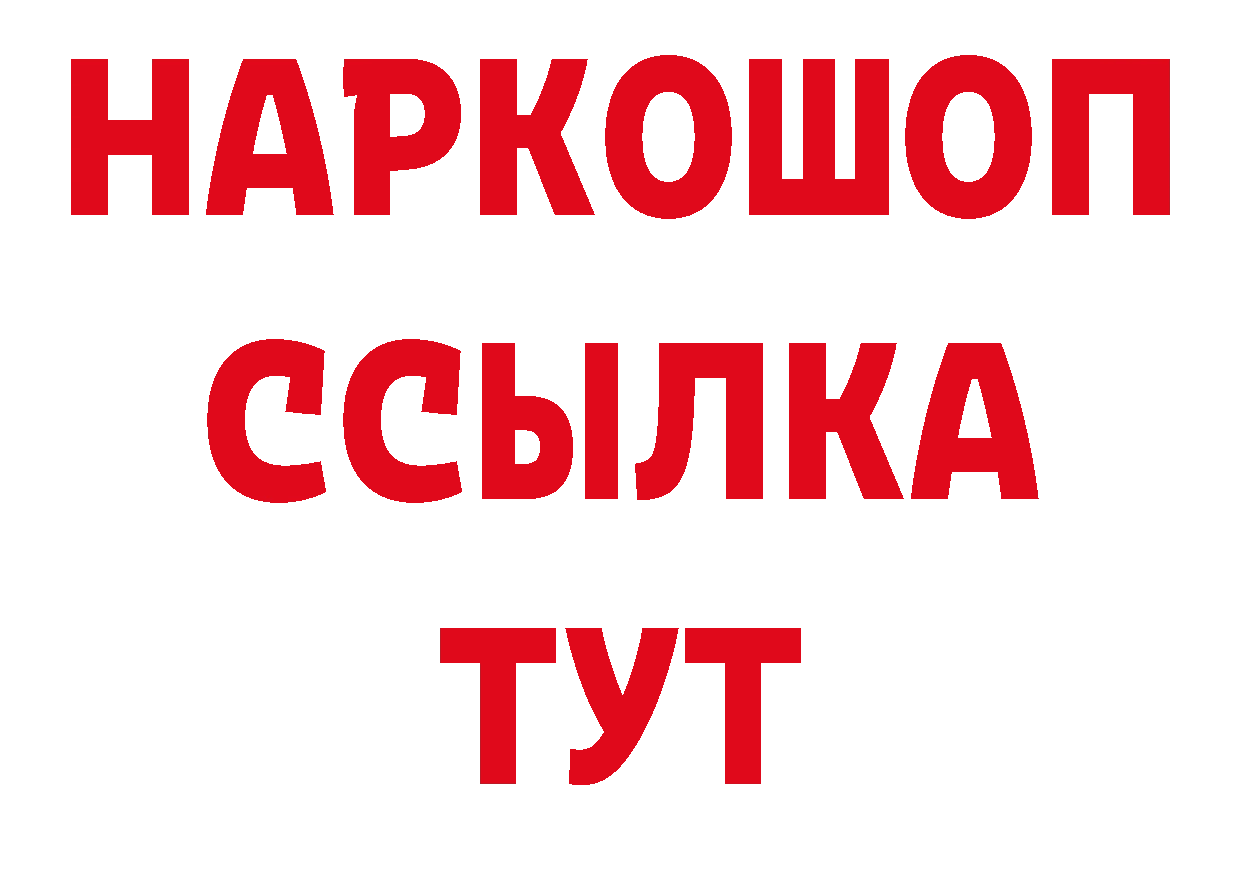 НАРКОШОП
ССЫЛКА
ТУТ